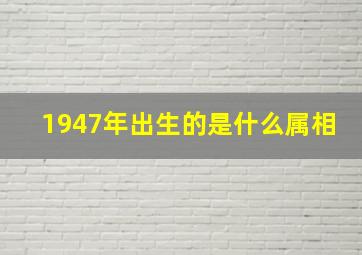 1947年出生的是什么属相